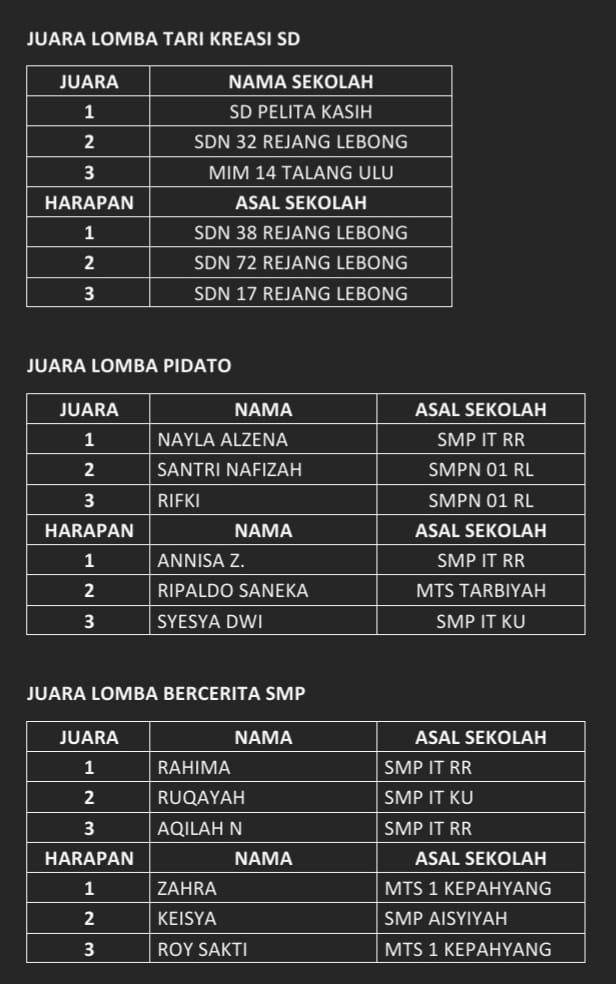 JUARA LOMBA TARI KREASI SD

| JUARA | NAMA SEKOLAH |
|---|---|
| 1 | SD PELITA KASIH |
| 2 | SDN 32 REJANG LEBONG |
| 3 | MIM 14 TALANG ULU |
| HARAPAN | ASAL SEKOLAH |
| 1 | SDN 38 REJANG LEBONG |
| 2 | SDN 72 REJANG LEBONG |
| 3 | SDN 17 REJANG LEBONG |

JUARA LOMBA PIDATO

| JUARA | NAMA | ASAL SEKOLAH |
|---|---|---|
| 1 | NAYLA ALZENA | SMP IT RR |
| 2 | SANTRI NAFIZAH | SMPN 01 RL |
| 3 | RIFKI | SMPN 01 RL |
| HARAPAN | NAMA | ASAL SEKOLAH |
| 1 | ANNISA Z. | SMP IT RR |
| 2 | RIPALDO SANEKA | MTS TARBIYAH |
| 3 | SYESYA DWI | SMP IT KU |

JUARA LOMBA BERCERITA SMP

| JUARA | NAMA | ASAL SEKOLAH |
|---|---|---|
| 1 | RAHIMA | SMP IT RR |
| 2 | RUQAYAH | SMP IT KU |
| 3 | AQILAH N | SMP IT RR |
| HARAPAN | NAMA | ASAL SEKOLAH |
| 1 | ZAHRA | MTS 1 KEPAHYANG |
| 2 | KEISYA | SMP AISYIYAH |
| 3 | ROY SAKTI | MTS 1 KEPAHYANG |